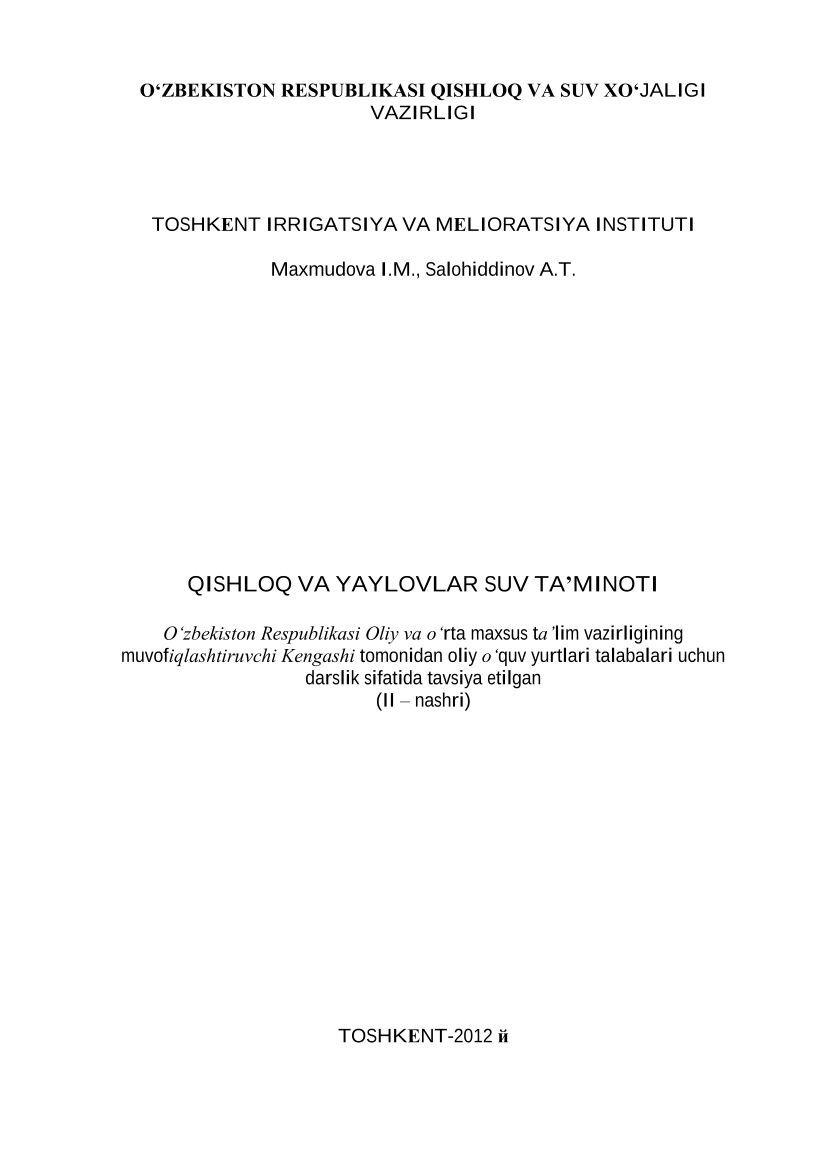 O‘ZBEKISTON RESPUBLIKASI QISHLOQ VA SUV XO‘JALIGI VAZIRLIGI

TOSHKENT IRRIGATSIYA VA MELIORATSIYA INSTITUTI

Maxmudova I.M., Salohiddinov A.T.

QISHLOQ VA YAYLOVLAR SUV TA’MINOTI

O‘zbekiston Respublikasi Oliy va o‘rta maxsus ta’lim vazirligining muvofiqlashtiruvchi Kengashi tomonidan oliy o‘quv yurtlari talabalari uchun darslik sifatida tavsiya etilgan
(II – nashri)

TOSHKENT-2012 й